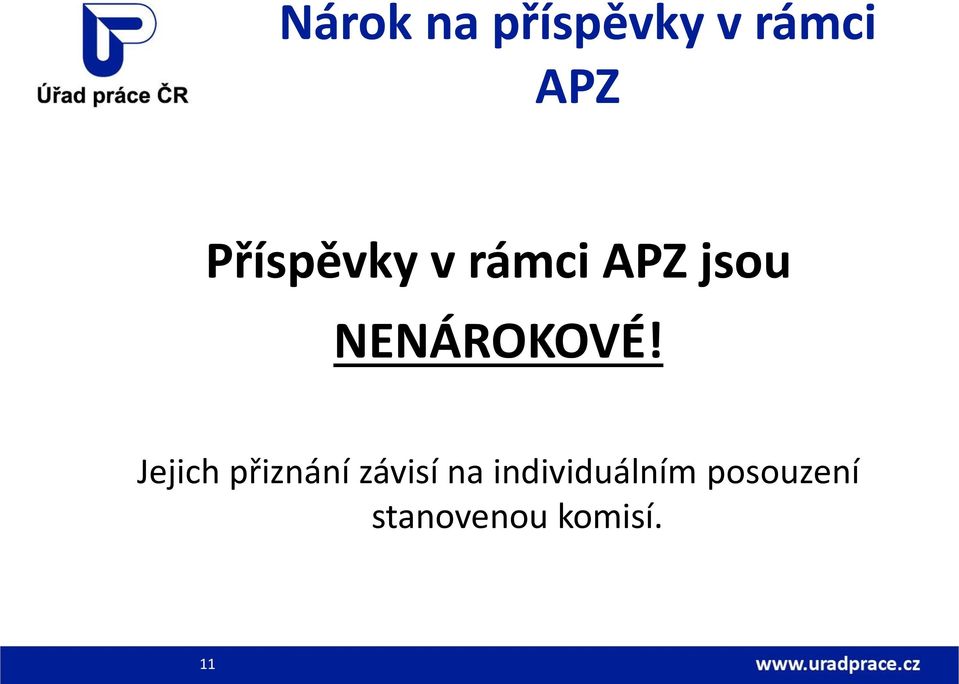 Úřad práce ČR

Nárok na příspěvky v rámci APZ

Příspěvky v rámci APZ jsou NENÁROKOVÉ!

Jejich přiznání závisí na individuálním posouzení stanovenou komisí.

11

www.uradprace.cz